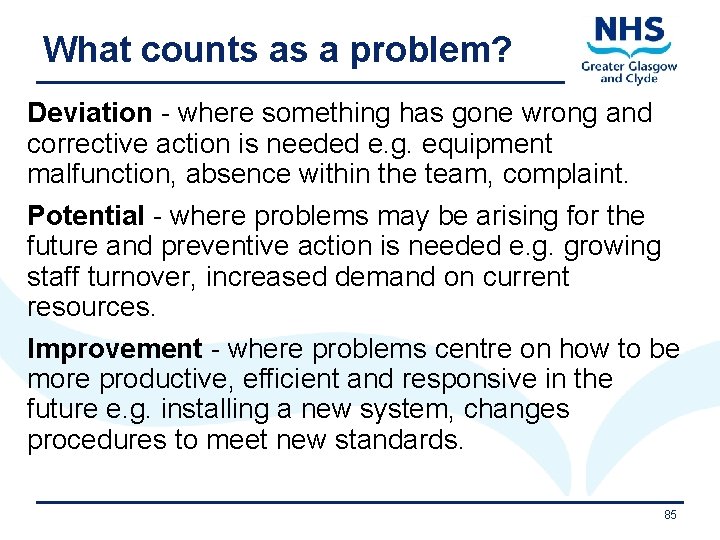 What counts as a problem?

NHS
Greater Glasgow
and Clyde

Deviation - where something has gone wrong and corrective action is needed e.g. equipment malfunction, absence within the team, complaint.

Potential - where problems may be arising for the future and preventive action is needed e.g. growing staff turnover, increased demand on current resources.

Improvement - where problems centre on how to be more productive, efficient and responsive in the future e.g. installing a new system, changes procedures to meet new standards.

85